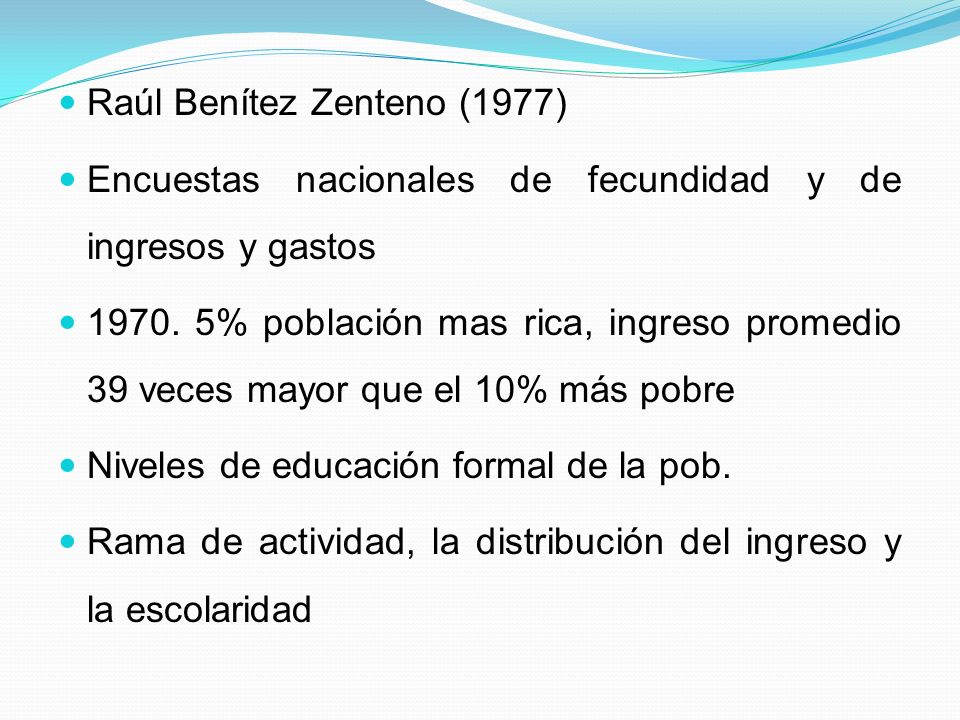 Raúl Benítez Zenteno (1977)

Encuestas nacionales de fecundidad y de ingresos y gastos

1970. 5% población mas rica, ingreso promedio 39 veces mayor que el 10% más pobre

Niveles de educación formal de la pob.

Rama de actividad, la distribución del ingreso y la escolaridad